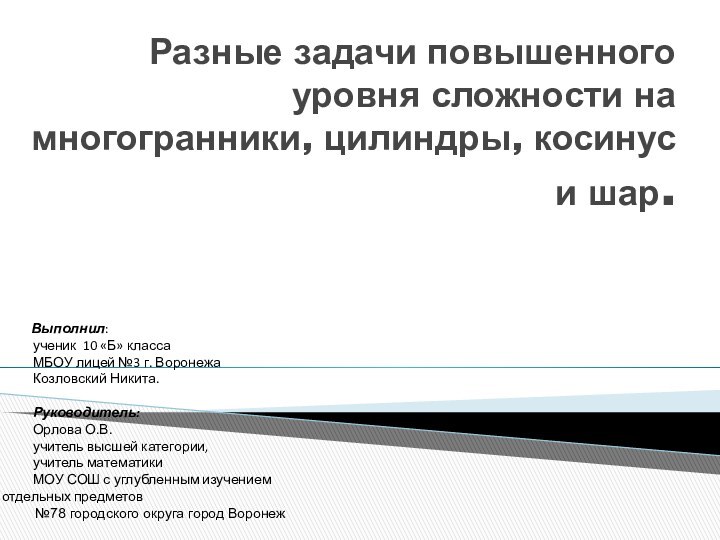 Разные задачи повышенного уровня сложности на многогранники, цилиндры, косинус и шар.

Выполнил:
ученик 10 «Б» класса
МБОУ лицей №3 г. Воронежа
Козловский Никита.

Руководитель:
Орлова О.В.
учитель высшей категории,
учитель математики
МОУ СОШ с углубленным изучением отдельных предметов
№78 городского округа город Воронеж